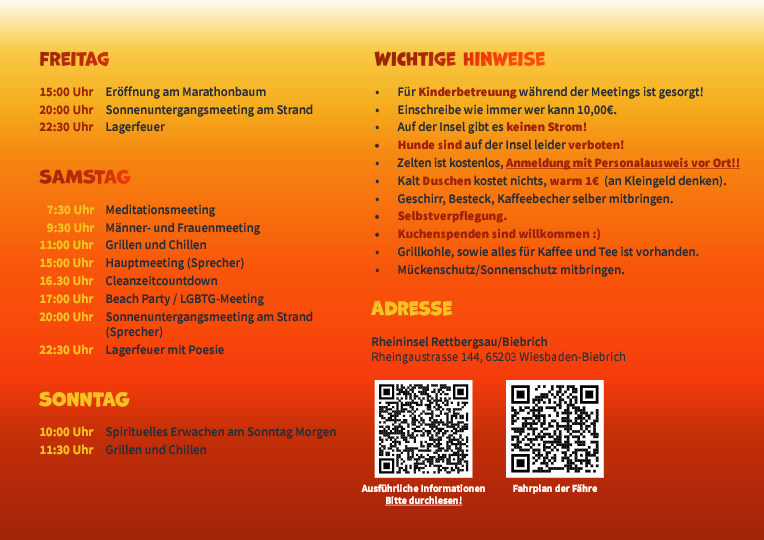 FREITAG

15:00 Uhr Eröffnung am Marathonbaum
20:00 Uhr Sonnenuntergangsmeeting am Strand
22:30 Uhr Lagerfeuer

SAMSTAG

7:30 Uhr Meditationsmeeting
9:30 Uhr Männer- und Frauenmeeting
11:00 Uhr Grillen und Chillen
15:00 Uhr Hauptmeeting (Sprecher)
16.30 Uhr Cleanzeitcountdown
17:00 Uhr Beach Party / LGBTG-Meeting
20:00 Uhr Sonnenuntergangsmeeting am Strand (Sprecher)
22:30 Uhr Lagerfeuer mit Poesie

SONNTAG

10:00 Uhr Spirituelles Erwachen am Sonntag Morgen
11:30 Uhr Grillen und Chillen

WICHTIGE HINWEISE

• Für Kinderbetreuung während der Meetings ist gesorgt!
• Einschreibe wie immer wer kann 10,00€.
• Auf der Insel gibt es keinen Strom!
• Hunde sind auf der Insel leider verboten!
• Zelten ist kostenlos, Anmeldung mit Personalausweis vor Ort!!
• Kalt Duschen kostet nichts, warm 1€ (an Kleingeld denken).
• Geschirr, Besteck, Kaffeebecher selber mitbringen.
• Selbstverpflegung.
• Kuchenspenden sind willkommen :)
• Grillkohle, sowie alles für Kaffee und Tee ist vorhanden.
• Mückenschutz/Sonnenschutz mitbringen.

ADRESSE

Rheininsel Rettbergsau/Biebrich
Rheingaustrasse 144, 65203 Wiesbaden-Biebrich

Ausführliche Informationen
Bitte durchlesen!

Fahrplan der Fähre